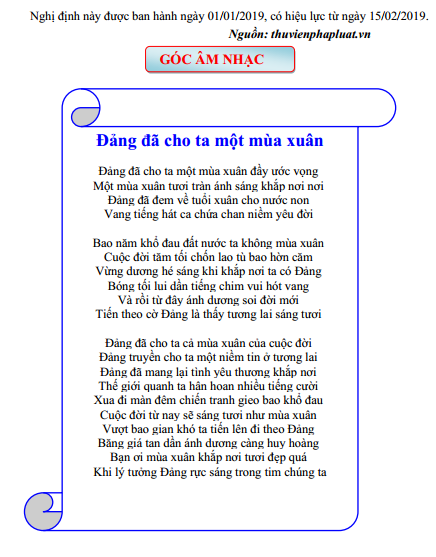 Nghị định này được ban hành ngày 01/01/2019, có hiệu lực từ ngày 15/02/2019.

Nguồn: thuvienphapluat.vn

GÓC ÂM NHẠC

Đảng đã cho ta một mùa xuân

Đảng đã cho ta một mùa xuân đầy ước vọng
Một mùa xuân tươi tràn ánh sáng khắp nơi nơi
Đảng đã đem về tuổi xuân cho nước non
Vang tiếng hát ca chứa chan niềm yêu đời

Bao năm khổ đau đất nước ta không mùa xuân
Cuộc đời tăm tối chốn lao tù bao hờn căm
Vừng dương hé sáng khi khắp nơi ta có Đảng
Bóng tối lui dần tiếng chim vui hót vang
Và rồi từ đây ánh dương soi đời mới
Tiến theo cờ Đảng là thấy tương lai sáng tươi

Đảng đã cho ta cả mùa xuân của cuộc đời
Đảng truyền cho ta một niềm tin ở tương lai
Đảng đã mang lại tình yêu thương khắp nơi
Thế giới quanh ta hân hoan nhiều tiếng cười
Xua đi màn đêm chiến tranh gieo bao khổ đau
Cuộc đời từ nay sẽ sáng tươi như mùa xuân
Vượt bao gian khó ta tiến lên đi theo Đảng
Băng giá tan dần ánh dương càng huy hoàng
Bạn ơi mùa xuân khắp nơi tươi đẹp quá
Khi lý tưởng Đảng rực sáng trong tim chúng ta